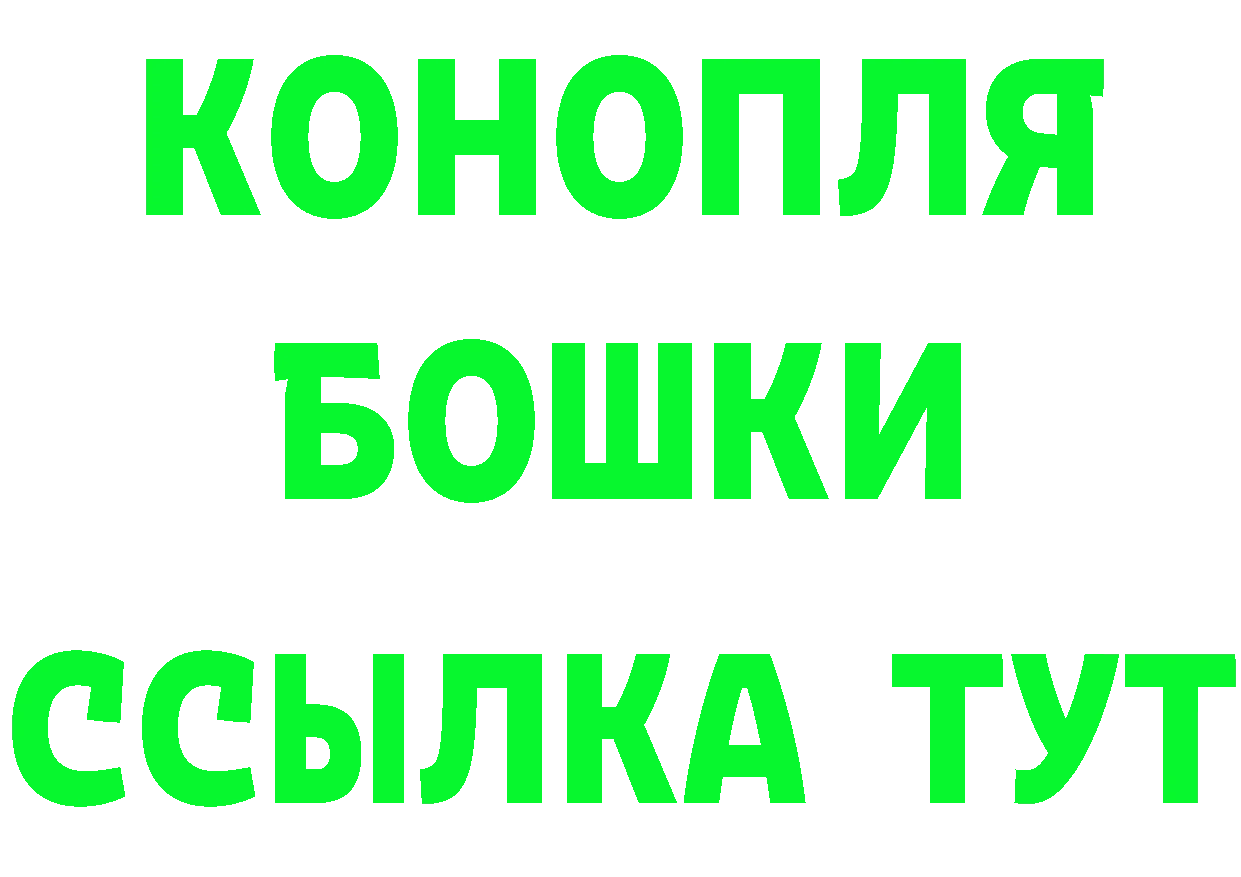 КОНОПЛЯ
БОШКИ
ССЫЛКА ТУТ